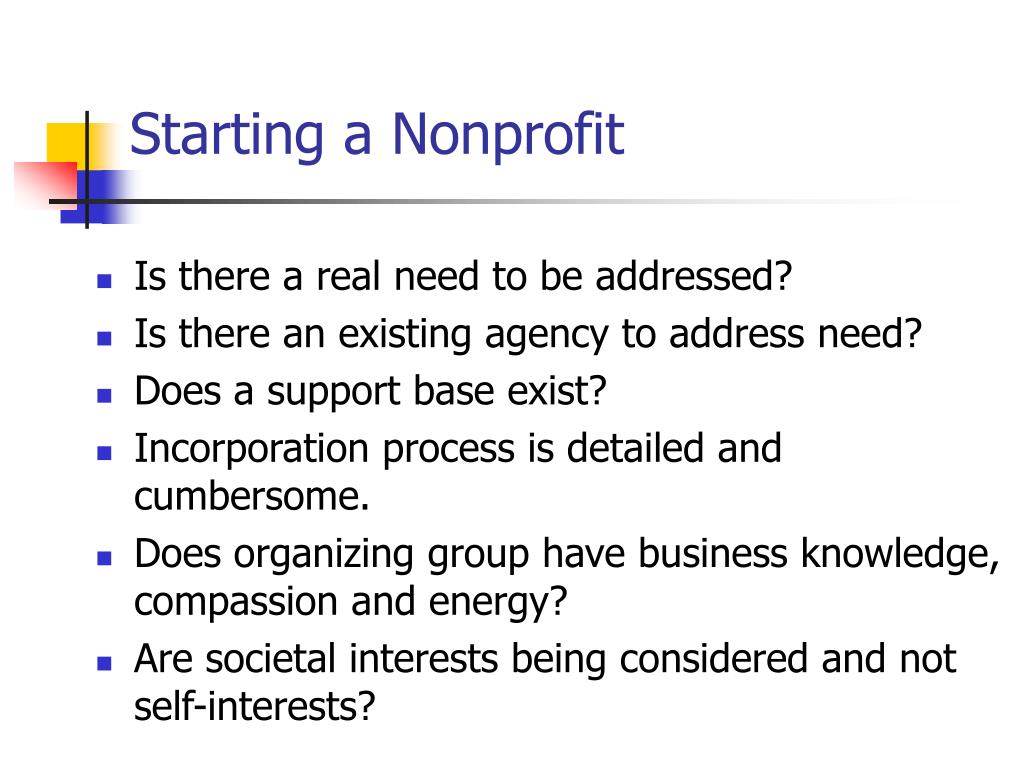 Starting a Nonprofit

- Is there a real need to be addressed?
- Is there an existing agency to address need?
- Does a support base exist?
- Incorporation process is detailed and cumbersome.
- Does organizing group have business knowledge, compassion and energy?
- Are societal interests being considered and not self-interests?